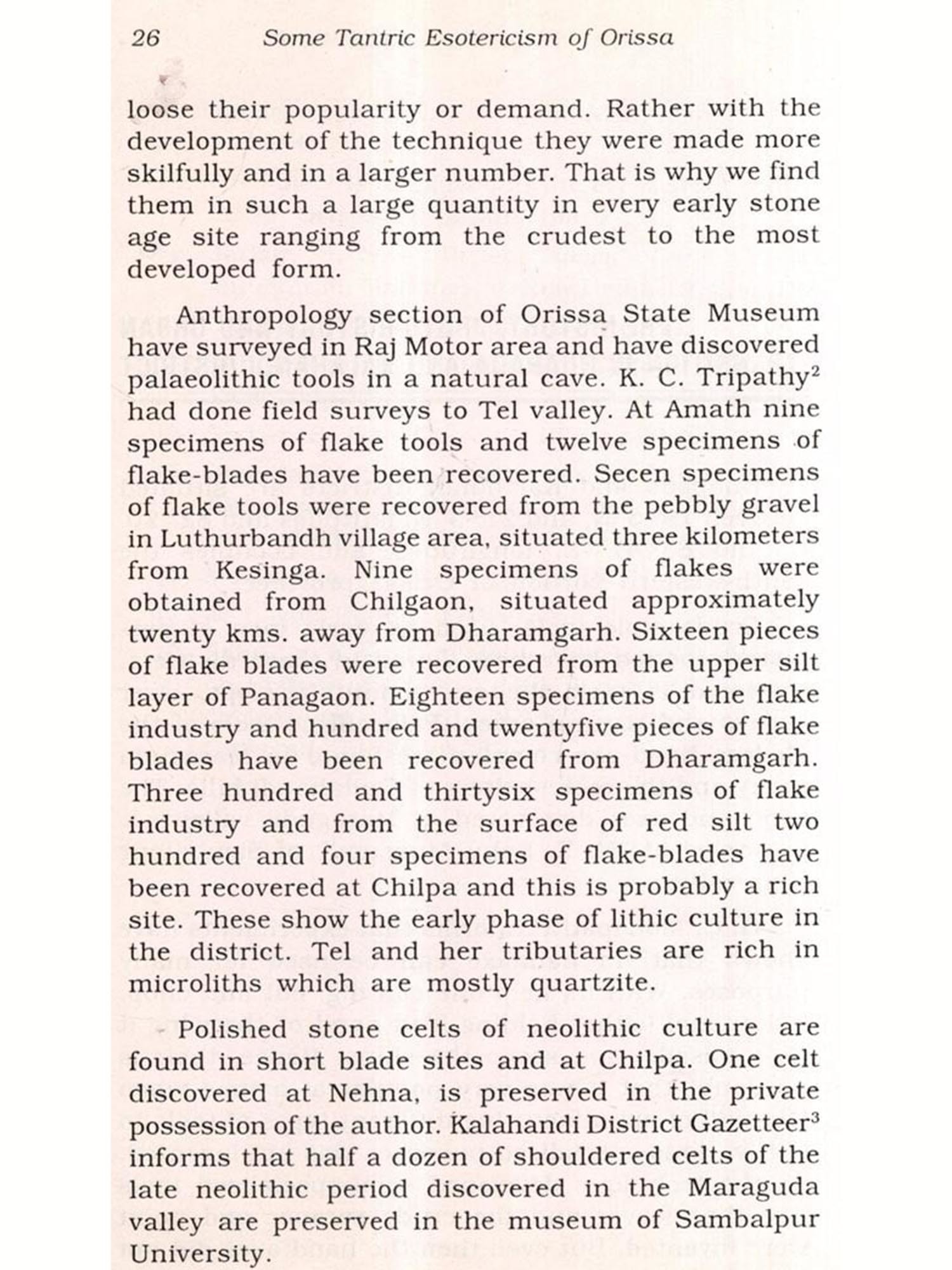 26 Some Tantric Esotericism of Orissa

loose their popularity or demand. Rather with the development of the technique they were made more skilfully and in a larger number. That is why we find them in such a large quantity in every early stone age site ranging from the crudest to the most developed form.

Anthropology section of Orissa State Museum have surveyed in Raj Motor area and have discovered palaeolithic tools in a natural cave. K. C. Tripathy$^2$ had done field surveys to Tel valley. At Amath nine specimens of flake tools and twelve specimens of flake-blades have been recovered. Secen specimens of flake tools were recovered from the pebbly gravel in Luthurbandh village area, situated three kilometers from Kesinga. Nine specimens of flakes were obtained from Chilgaon, situated approximately twenty kms. away from Dharamgarh. Sixteen pieces of flake blades were recovered from the upper silt layer of Panagaon. Eighteen specimens of the flake industry and hundred and twentyfive pieces of flake blades have been recovered from Dharamgarh. Three hundred and thirtysix specimens of flake industry and from the surface of red silt two hundred and four specimens of flake-blades have been recovered at Chilpa and this is probably a rich site. These show the early phase of lithic culture in the district. Tel and her tributaries are rich in microliths which are mostly quartzite.

Polished stone celts of neolithic culture are found in short blade sites and at Chilpa. One celt discovered at Nehna, is preserved in the private possession of the author. Kalahandi District Gazetteer$^3$ informs that half a dozen of shouldered celts of the late neolithic period discovered in the Maraguda valley are preserved in the museum of Sambalpur University.